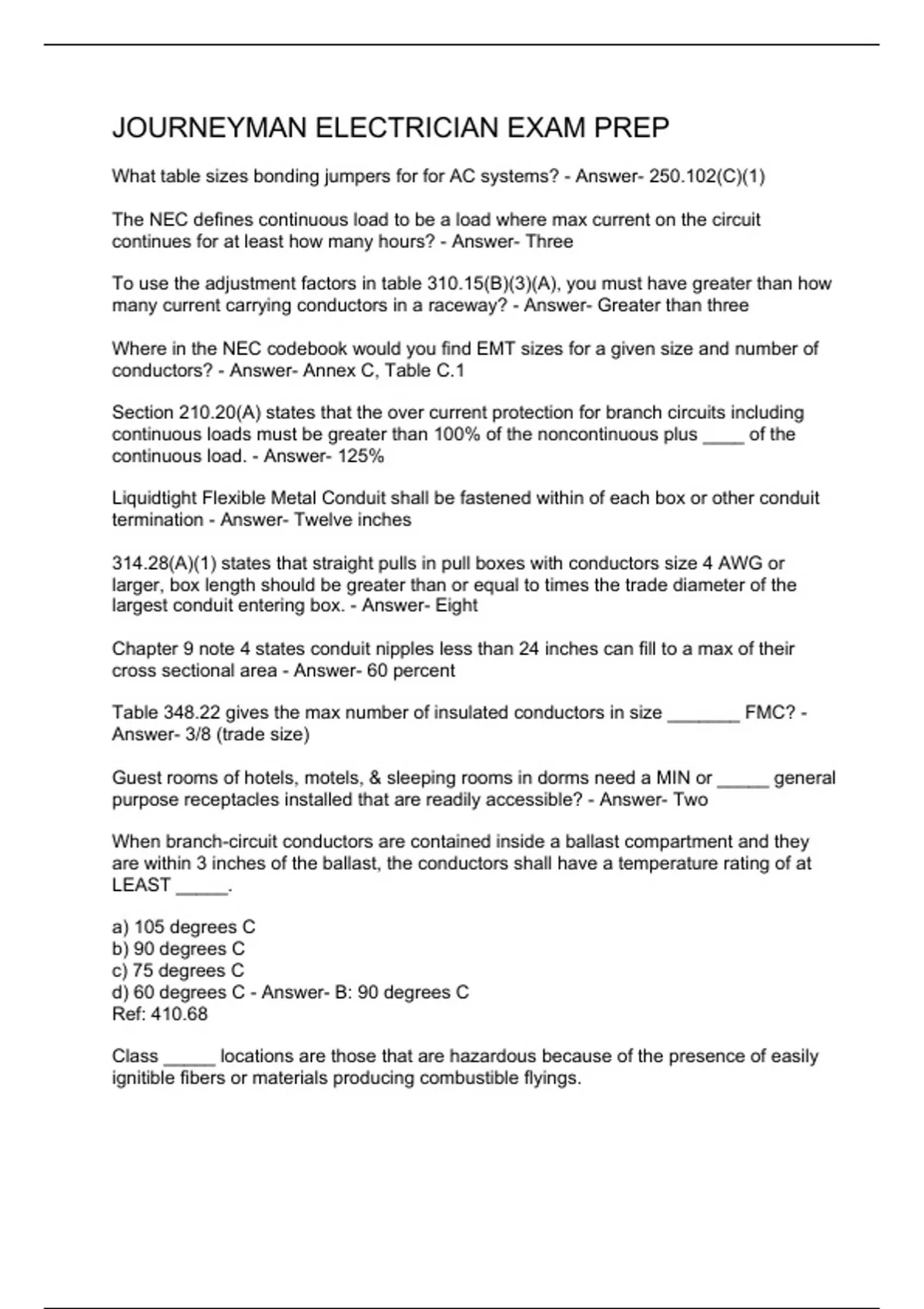 JOURNEYMAN ELECTRICIAN EXAM PREP

What table sizes bonding jumpers for for AC systems? - Answer- 250.102(C)(1)

The NEC defines continuous load to be a load where max current on the circuit continues for at least how many hours? - Answer- Three

To use the adjustment factors in table 310.15(B)(3)(A), you must have greater than how many current carrying conductors in a raceway? - Answer- Greater than three

Where in the NEC codebook would you find EMT sizes for a given size and number of conductors? - Answer- Annex C, Table C.1

Section 210.20(A) states that the over current protection for branch circuits including continuous loads must be greater than 100% of the noncontinuous plus ____ of the continuous load. - Answer- 125%

Liquidtight Flexible Metal Conduit shall be fastened within of each box or other conduit termination - Answer- Twelve inches

314.28(A)(1) states that straight pulls in pull boxes with conductors size 4 AWG or larger, box length should be greater than or equal to times the trade diameter of the largest conduit entering box. - Answer- Eight

Chapter 9 note 4 states conduit nipples less than 24 inches can fill to a max of their cross sectional area - Answer- 60 percent

Table 348.22 gives the max number of insulated conductors in size ____ FMC? - Answer- 3/8 (trade size)

Guest rooms of hotels, motels, & sleeping rooms in dorms need a MIN or ____ general purpose receptacles installed that are readily accessible? - Answer- Two

When branch-circuit conductors are contained inside a ballast compartment and they are within 3 inches of the ballast, the conductors shall have a temperature rating of at LEAST ____.

a) 105 degrees C
b) 90 degrees C
c) 75 degrees C
d) 60 degrees C - Answer- B: 90 degrees C
Ref: 410.68

Class ____ locations are those that are hazardous because of the presence of easily ignitible fibers or materials producing combustible flyings.